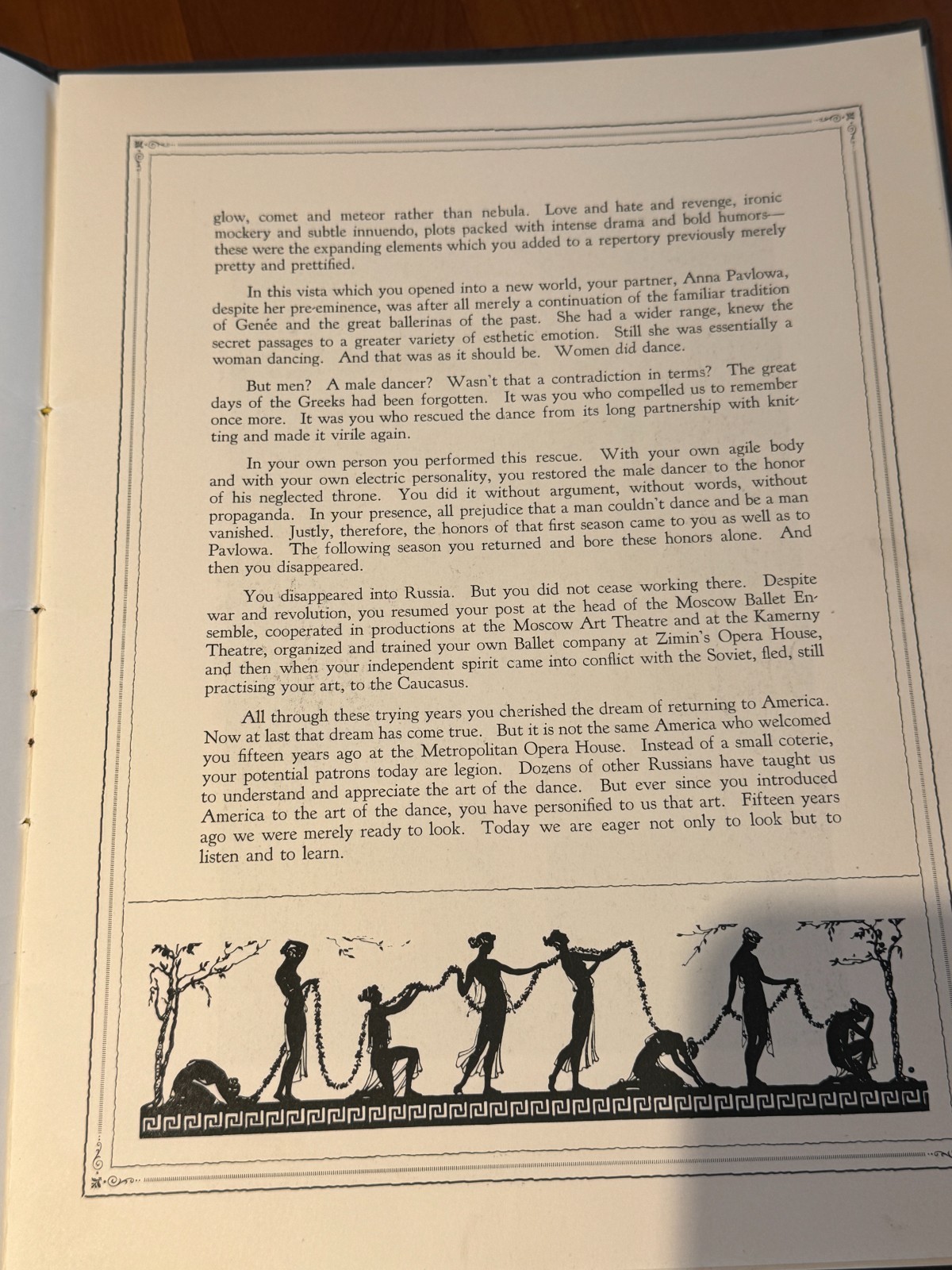 glow, comet and meteor rather than nebula. Love and hate and revenge, ironic mockery and subtle innuendo, plots packed with intense drama and bold humors— these were the expanding elements which you added to a repertory previously merely pretty and prettified.

In this vista which you opened into a new world, your partner, Anna Pavlowa, despite her pre-eminence, was after all merely a continuation of the familiar tradition of Genée and the great ballerinas of the past. She had a wider range, knew the secret passages to a greater variety of esthetic emotion. Still she was essentially a woman dancing. And that was as it should be. Women did dance.

But men? A male dancer? Wasn't that a contradiction in terms? The great days of the Greeks had been forgotten. It was you who compelled us to remember once more. It was you who rescued the dance from its long partnership with knitting and made it virile again.

In your own person you performed this rescue. With your own agile body and with your own electric personality, you restored the male dancer to the honor of his neglected throne. You did it without argument, without words, without propaganda. In your presence, all prejudice that a man couldn't dance and be a man vanished. Justly, therefore, the honors of that first season came to you as well as to Pavlowa. The following season you returned and bore these honors alone. And then you disappeared.

You disappeared into Russia. But you did not cease working there. Despite war and revolution, you resumed your post at the head of the Moscow Ballet Ensemble, cooperated in productions at the Moscow Art Theatre and at the Kamerny Theatre, organized and trained your own Ballet company at Zimin's Opera House, and then when your independent spirit came into conflict with the Soviet, fled, still practising your art, to the Caucasus.

All through these trying years you cherished the dream of returning to America. Now at last that dream has come true. But it is not the same America who welcomed you fifteen years ago at the Metropolitan Opera House. Instead of a small coterie, your potential patrons today are legion. Dozens of other Russians have taught us to understand and appreciate the art of the dance. But ever since you introduced America to the art of the dance, you have personified to us that art. Fifteen years ago we were merely ready to look. Today we are eager not only to look but to listen and to learn.